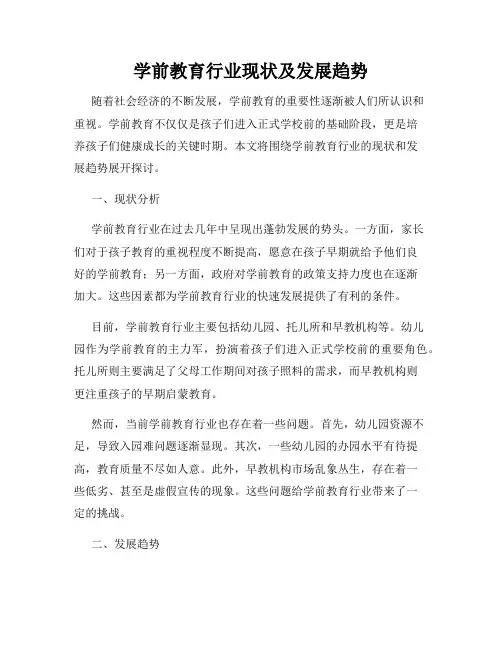 学前教育行业现状及发展趋势

随着社会经济的不断发展，学前教育的重要性逐渐被人们所认识和重视。学前教育不仅仅是孩子们进入正式学校前的基础阶段，更是培养孩子们健康成长的关键时期。本文将围绕学前教育行业的现状和发展趋势展开探讨。

一、现状分析

学前教育行业在过去几年中呈现出蓬勃发展的势头。一方面，家长们对于孩子教育的重视程度不断提高，愿意在孩子早期就给予他们良好的学前教育；另一方面，政府对学前教育的政策支持力度也在逐渐加大。这些因素都为学前教育行业的快速发展提供了有利的条件。

目前，学前教育行业主要包括幼儿园、托儿所和早教机构等。幼儿园作为学前教育的主力军，扮演着孩子们进入正式学校前的重要角色。托儿所则主要满足了父母工作期间对孩子照料的需求，而早教机构则更注重孩子的早期启蒙教育。

然而，当前学前教育行业也存在着一些问题。首先，幼儿园资源不足，导致入园难问题逐渐显现。其次，一些幼儿园的办园水平有待提高，教育质量不尽如人意。此外，早教机构市场乱象丛生，存在着一些低劣、甚至是虚假宣传的现象。这些问题给学前教育行业带来了一定的挑战。

二、发展趋势